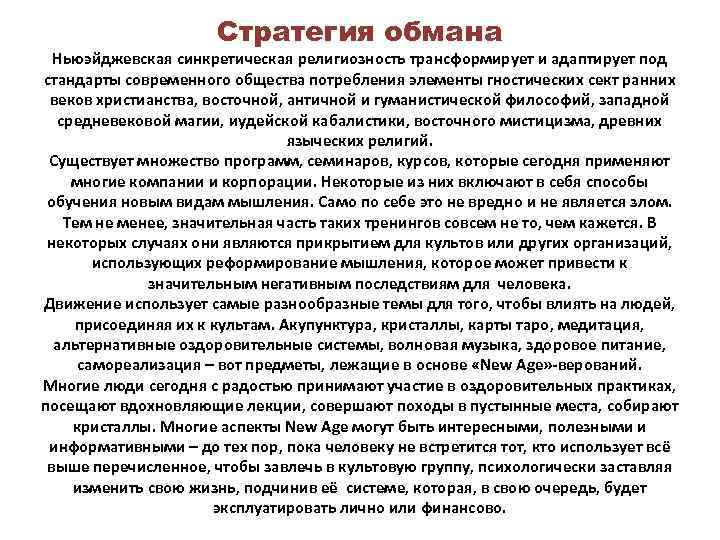 Стратегия обмана

Ньюэйджевская синкретическая религиозность трансформирует и адаптирует под стандарты современного общества потребления элементы гностических сект ранних веков христианства, восточной, античной и гуманистической философий, западной средневековой магии, иудейской кабалистики, восточного мистицизма, древних языческих религий.
Существует множество программ, семинаров, курсов, которые сегодня применяют многие компании и корпорации. Некоторые из них включают в себя способы обучения новым видам мышления. Само по себе это не вредно и не является злом. Тем не менее, значительная часть таких тренингов совсем не то, чем кажется. В некоторых случаях они являются прикрытием для культов или других организаций, использующих реформирование мышления, которое может привести к значительным негативным последствиям для человека.
Движение использует самые разнообразные темы для того, чтобы влиять на людей, присоединяя их к культам. Акупунктура, кристаллы, карты таро, медитация, альтернативные оздоровительные системы, волновая музыка, здоровое питание, самореализация – вот предметы, лежащие в основе «New Age»-верований.
Многие люди сегодня с радостью принимают участие в оздоровительных практиках, посещают вдохновляющие лекции, совершают походы в пустынные места, собирают кристаллы. Многие аспекты New Age могут быть интересными, полезными и информативными – до тех пор, пока человеку не встретится тот, кто использует всё выше перечисленное, чтобы завлечь в культовую группу, психологически заставляя изменить свою жизнь, подчинив её системе, которая, в свою очередь, будет эксплуатировать лично или финансово.